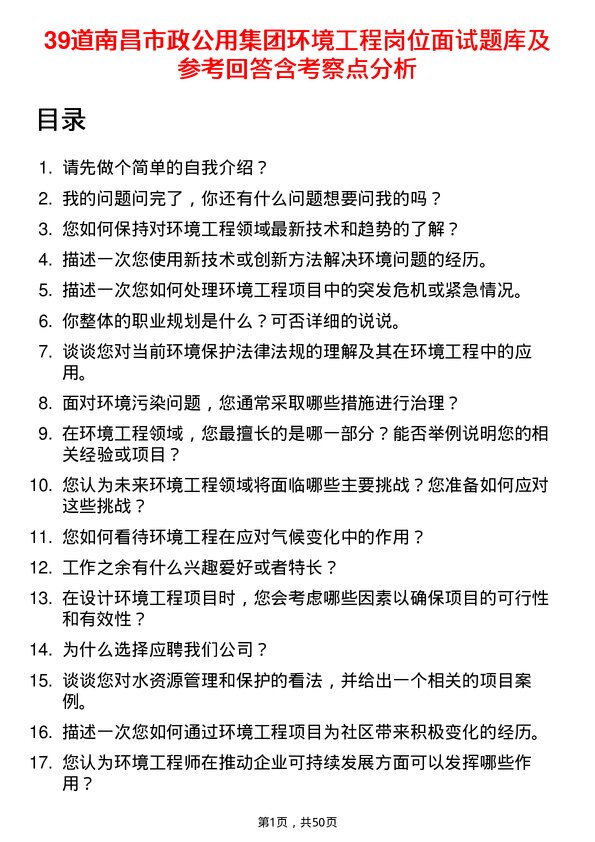 39道南昌市政公用集团环境工程岗位面试题库及参考回答含考察点分析

目录

1. 请先做个简单的自我介绍？
2. 我的问题问完了，你还有什么问题想要问我的吗？
3. 您如何保持对环境工程领域最新技术和趋势的了解？
4. 描述一次您使用新技术或创新方法解决环境问题的经历。
5. 描述一次您如何处理环境工程项目中的突发危机或紧急情况。
6. 你整体的职业规划是什么？可否详细的说说。
7. 谈谈您对当前环境保护法律法规的理解及其在环境工程中的应用。
8. 面对环境污染问题，您通常采取哪些措施进行治理？
9. 在环境工程领域，您最擅长的是哪一部分？能否举例说明您的相关经验或项目？
10. 您认为未来环境工程领域将面临哪些主要挑战？您准备如何应对这些挑战？
11. 您如何看待环境工程在应对气候变化中的作用？
12. 工作之余有什么兴趣爱好或者特长？
13. 在设计环境工程项目时，您会考虑哪些因素以确保项目的可行性和有效性？
14. 为什么选择应聘我们公司？
15. 谈谈您对水资源管理和保护的看法，并给出一个相关的项目案例。
16. 描述一次您如何通过环境工程项目为社区带来积极变化的经历。
17. 您认为环境工程师在推动企业可持续发展方面可以发挥哪些作用？

第1页，共50页